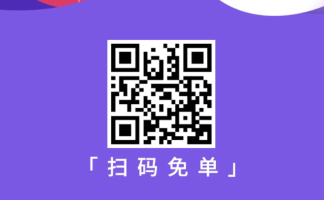 「扫码免单」